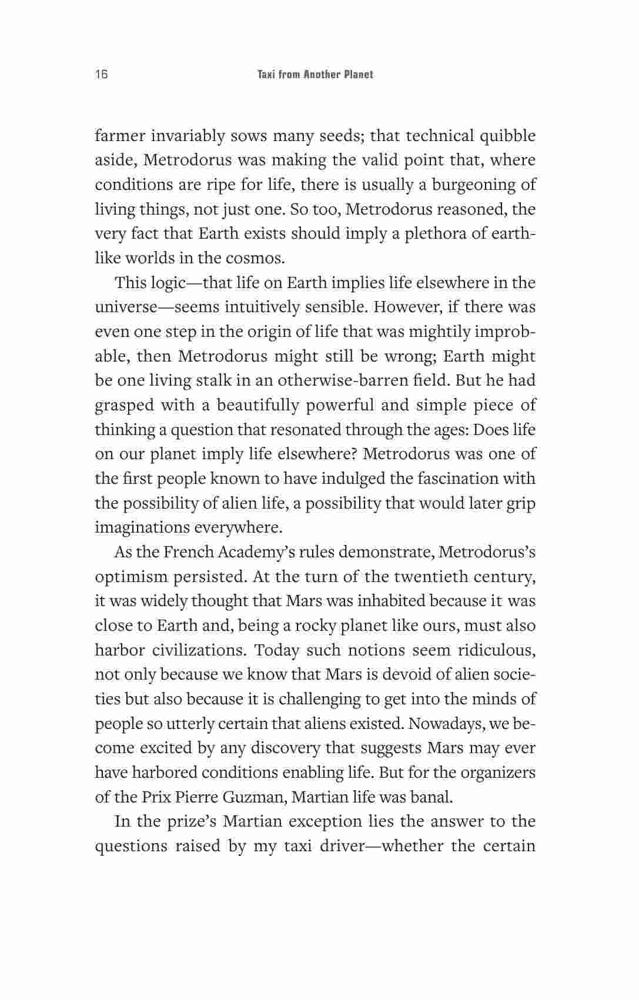 16 Taxi from Another Planet

farmer invariably sows many seeds; that technical quibble aside, Metrodorus was making the valid point that, where conditions are ripe for life, there is usually a burgeoning of living things, not just one. So too, Metrodorus reasoned, the very fact that Earth exists should imply a plethora of earthlike worlds in the cosmos.

This logic—that life on Earth implies life elsewhere in the universe—seems intuitively sensible. However, if there was even one step in the origin of life that was mightily improbable, then Metrodorus might still be wrong; Earth might be one living stalk in an otherwise-barren field. But he had grasped with a beautifully powerful and simple piece of thinking a question that resonated through the ages: Does life on our planet imply life elsewhere? Metrodorus was one of the first people known to have indulged the fascination with the possibility of alien life, a possibility that would later grip imaginations everywhere.

As the French Academy's rules demonstrate, Metrodorus's optimism persisted. At the turn of the twentieth century, it was widely thought that Mars was inhabited because it was close to Earth and, being a rocky planet like ours, must also harbor civilizations. Today such notions seem ridiculous, not only because we know that Mars is devoid of alien societies but also because it is challenging to get into the minds of people so utterly certain that aliens existed. Nowadays, we become excited by any discovery that suggests Mars may ever have harbored conditions enabling life. But for the organizers of the Prix Pierre Guzman, Martian life was banal.

In the prize's Martian exception lies the answer to the questions raised by my taxi driver—whether the certain